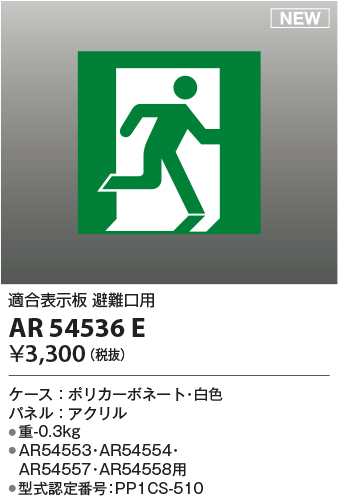 NEW

適合表示板 避難口用

AR 54536 E

¥3,300（税抜）

ケース：ポリカーボネート・白色
パネル：アクリル
●重-0.3kg
●AR54553・AR54554・AR54557・AR54558用
●型式認定番号：PP1CS-510